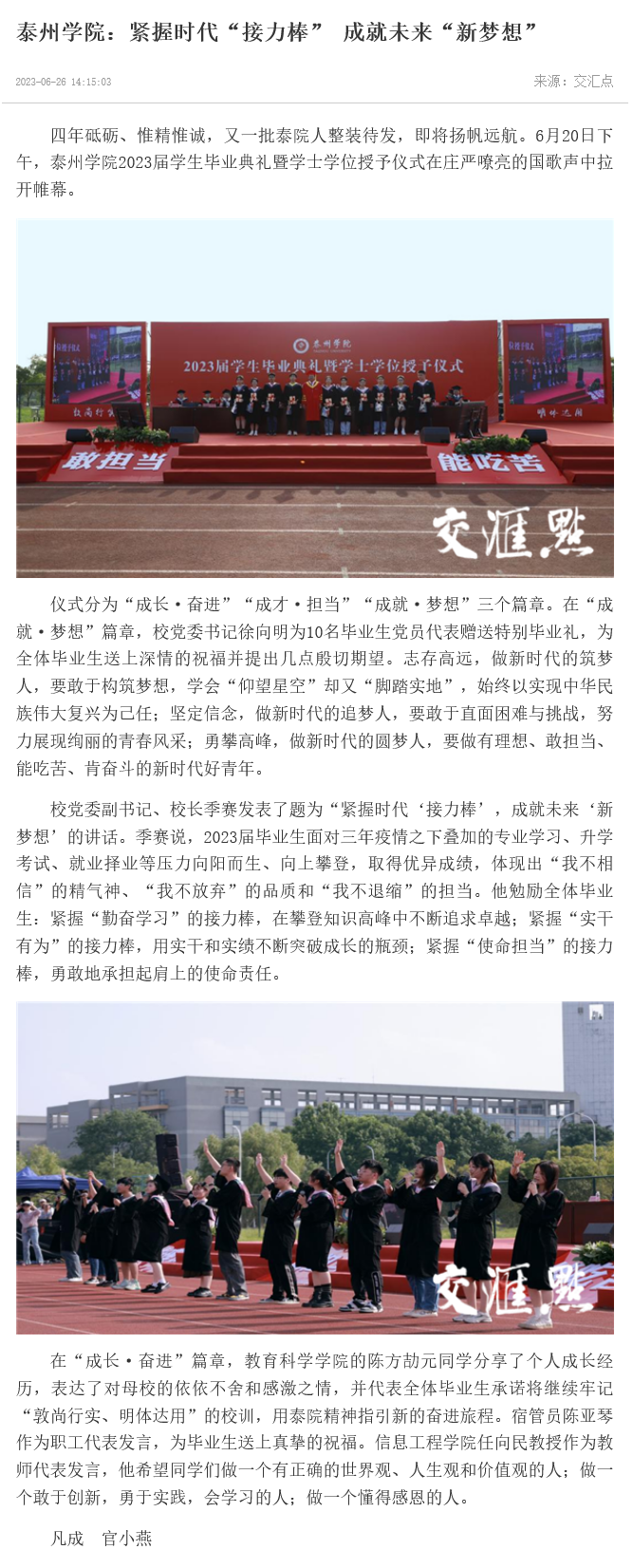 泰州学院：紧握时代“接力棒” 成就未来“新梦想”

2023-06-26 14:15:03

来源：交汇点

四年砥砺、惟精惟诚，又一批泰院人整装待发，即将扬帆远航。6月20日下午，泰州学院2023届学生毕业典礼暨学士学位授予仪式在庄严嘹亮的国歌声中拉开帷幕。

泰州学院

2023届学生毕业典礼暨学士学位授予仪式

敢担当

能吃苦

交汇点

仪式分为“成长·奋进”“成才·担当”“成就·梦想”三个篇章。在“成就·梦想”篇章，校党委书记徐向明为10名毕业生党员代表赠送特别毕业礼，为全体毕业生送上深情的祝福并提出几点殷切期望。志存高远，做新时代的筑梦人，要敢于构筑梦想，学会“仰望星空”却又“脚踏实地”，始终以实现中华民族伟大复兴为己任；坚定信念，做新时代的追梦人，要敢于直面困难与挑战，努力展现绚丽的青春风采；勇攀高峰，做新时代的圆梦人，要做有理想、敢担当、能吃苦、肯奋斗的新时代好青年。

校党委副书记、校长季赛发表了题为“紧握时代‘接力棒’，成就未来‘新梦想’的讲话。季赛说，2023届毕业生面对三年疫情之下叠加的专业学习、升学考试、就业择业等压力向阳而生、向上攀登，取得优异成绩，体现出“我不相信”的精气神、“我不放弃”的品质和“我不退缩”的担当。他勉励全体毕业生：紧握“勤奋学习”的接力棒，在攀登知识高峰中不断追求卓越；紧握“实干有为”的接力棒，用实干和实绩不断突破成长的瓶颈；紧握“使命担当”的接力棒，勇敢地承担起肩上的使命责任。

交汇点

在“成长·奋进”篇章，教育科学学院的陈方劼元同学分享了个人成长经历，表达了对母校的依依不舍和感激之情，并代表全体毕业生承诺将继续牢记“敦尚行实、明体达用”的校训，用泰院精神指引新的奋进旅程。宿管员陈亚琴作为职工代表发言，为毕业生送上真挚的祝福。信息工程学院任向民教授作为教师代表发言，他希望同学们做一个有正确的世界观、人生观和价值观的人；做一个敢于创新，勇于实践，会学习的人；做一个懂得感恩的人。

凡成 官小燕